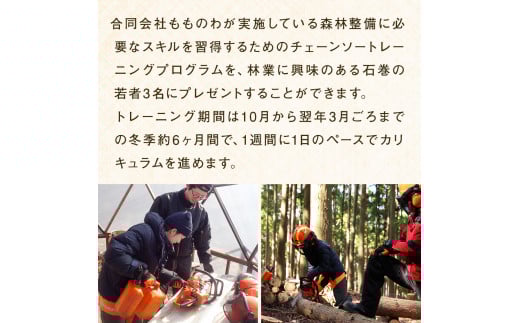 合同会社もものわが実施している森林整備に必要なスキルを習得するためのチェーンソートレーニングプログラムを、林業に興味のある石巻の若者3名にプレゼントすることができます。
トレーニング期間は10月から翌年3月ごろまでの冬季約6ヶ月間で、1週間に1日のペースでカリキュラムを進めます。